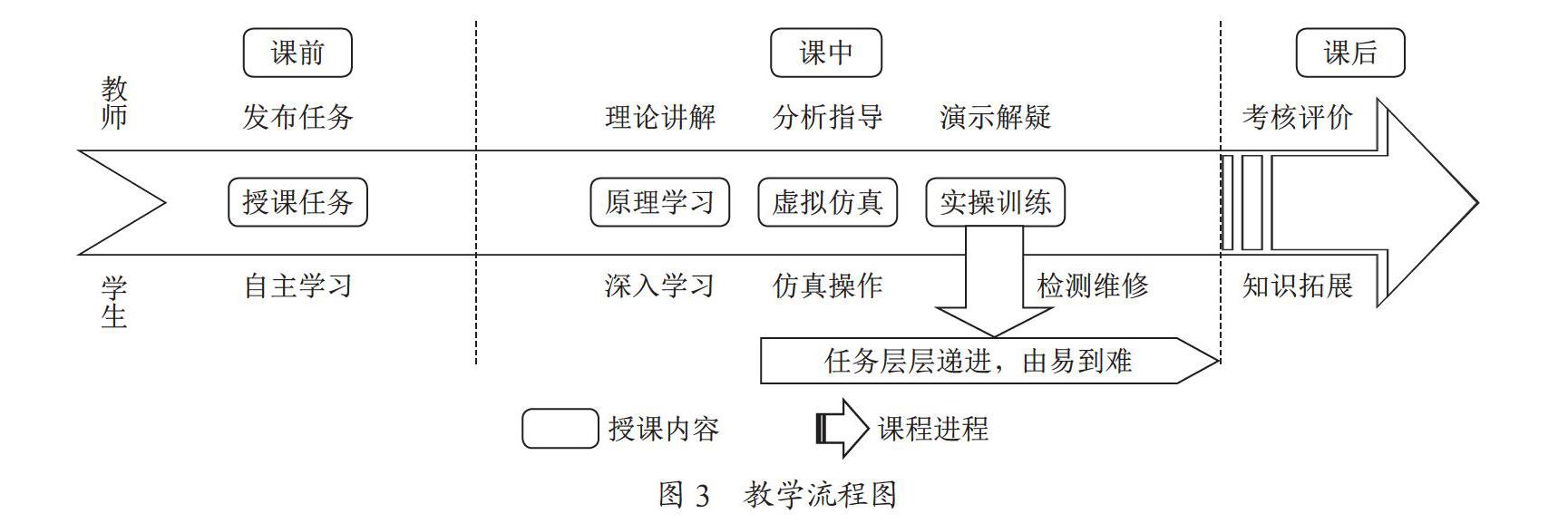 课前

课中

课后

教师

发布任务

理论讲解　分析指导　演示解疑

考核评价

授课任务

原理学习　虚拟仿真　实操训练

学生

自主学习

深入学习　仿真操作　检测维修

知识拓展

任务层层递进，由易到难

授课内容　课程进程

图 3　教学流程图